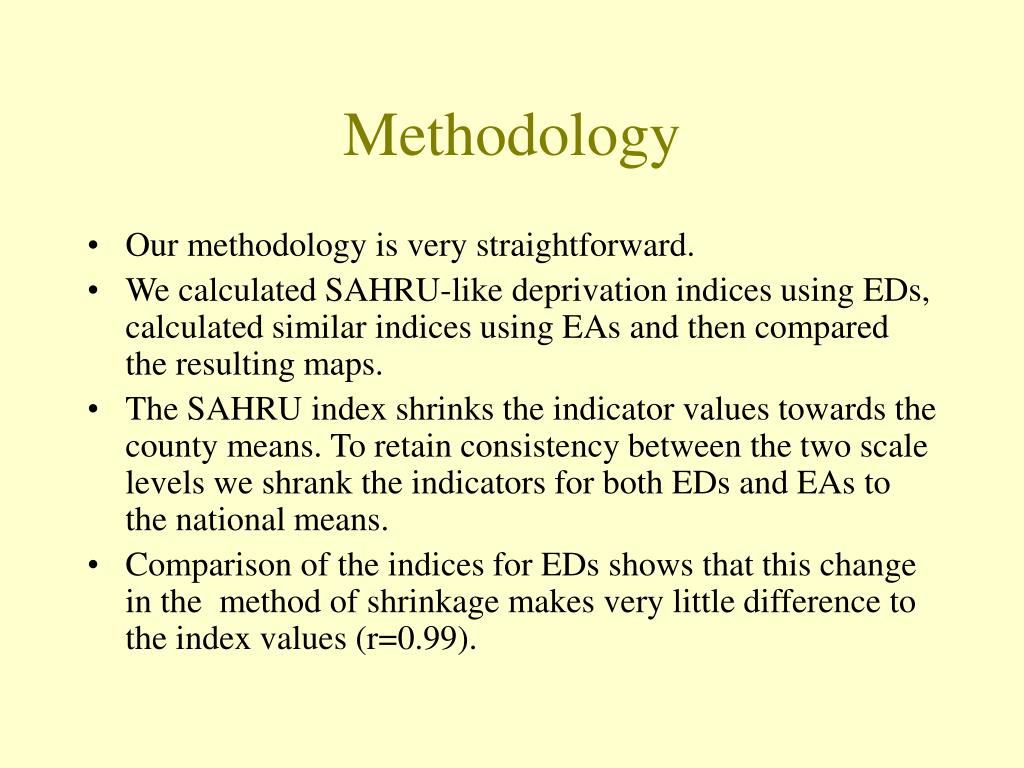 Methodology

• Our methodology is very straightforward.
• We calculated SAHRU-like deprivation indices using EDs, calculated similar indices using EAs and then compared the resulting maps.
• The SAHRU index shrinks the indicator values towards the county means. To retain consistency between the two scale levels we shrank the indicators for both EDs and EAs to the national means.
• Comparison of the indices for EDs shows that this change in the method of shrinkage makes very little difference to the index values (r=0.99).